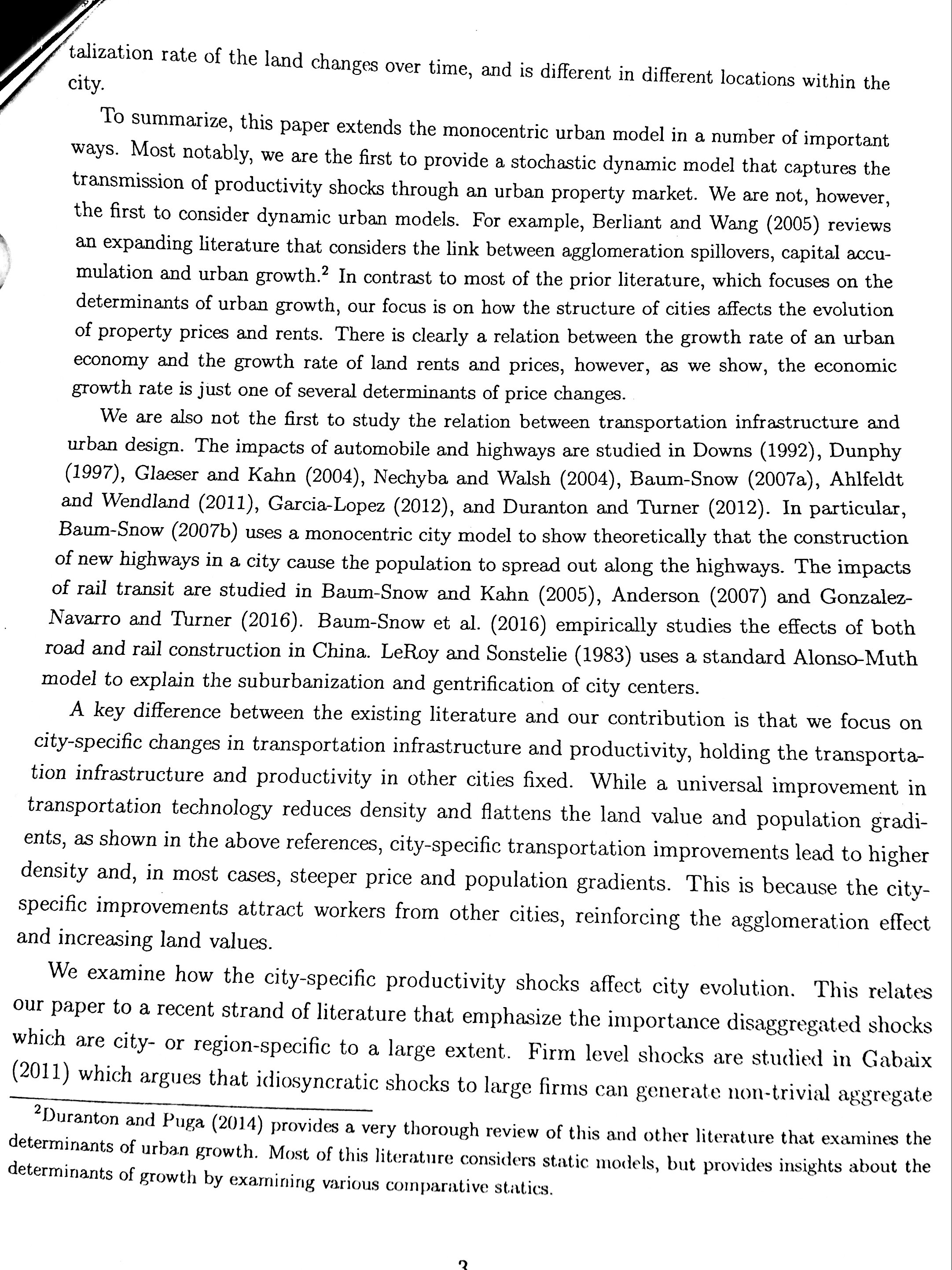 talization rate of the land changes over time, and is different in different locations within the city.

To summarize, this paper extends the monocentric urban model in a number of important ways. Most notably, we are the first to provide a stochastic dynamic model that captures the transmission of productivity shocks through an urban property market. We are not, however, the first to consider dynamic urban models. For example, Berliant and Wang (2005) reviews an expanding literature that considers the link between agglomeration spillovers, capital accumulation and urban growth.$^2$ In contrast to most of the prior literature, which focuses on the determinants of urban growth, our focus is on how the structure of cities affects the evolution of property prices and rents. There is clearly a relation between the growth rate of an urban economy and the growth rate of land rents and prices, however, as we show, the economic growth rate is just one of several determinants of price changes.

We are also not the first to study the relation between transportation infrastructure and urban design. The impacts of automobile and highways are studied in Downs (1992), Dunphy (1997), Glaeser and Kahn (2004), Nechyba and Walsh (2004), Baum-Snow (2007a), Ahlfeldt and Wendland (2011), Garcia-Lopez (2012), and Duranton and Turner (2012). In particular, Baum-Snow (2007b) uses a monocentric city model to show theoretically that the construction of new highways in a city cause the population to spread out along the highways. The impacts of rail transit are studied in Baum-Snow and Kahn (2005), Anderson (2007) and Gonzalez-Navarro and Turner (2016). Baum-Snow et al. (2016) empirically studies the effects of both road and rail construction in China. LeRoy and Sonstelie (1983) uses a standard Alonso-Muth model to explain the suburbanization and gentrification of city centers.

A key difference between the existing literature and our contribution is that we focus on city-specific changes in transportation infrastructure and productivity, holding the transportation infrastructure and productivity in other cities fixed. While a universal improvement in transportation technology reduces density and flattens the land value and population gradients, as shown in the above references, city-specific transportation improvements lead to higher density and, in most cases, steeper price and population gradients. This is because the city-specific improvements attract workers from other cities, reinforcing the agglomeration effect and increasing land values.

We examine how the city-specific productivity shocks affect city evolution. This relates our paper to a recent strand of literature that emphasize the importance disaggregated shocks which are city- or region-specific to a large extent. Firm level shocks are studied in Gabaix (2011) which argues that idiosyncratic shocks to large firms can generate non-trivial aggregate

$^2$Duranton and Puga (2014) provides a very thorough review of this and other literature that examines the determinants of urban growth. Most of this literature considers static models, but provides insights about the determinants of growth by examining various comparative statics.

3